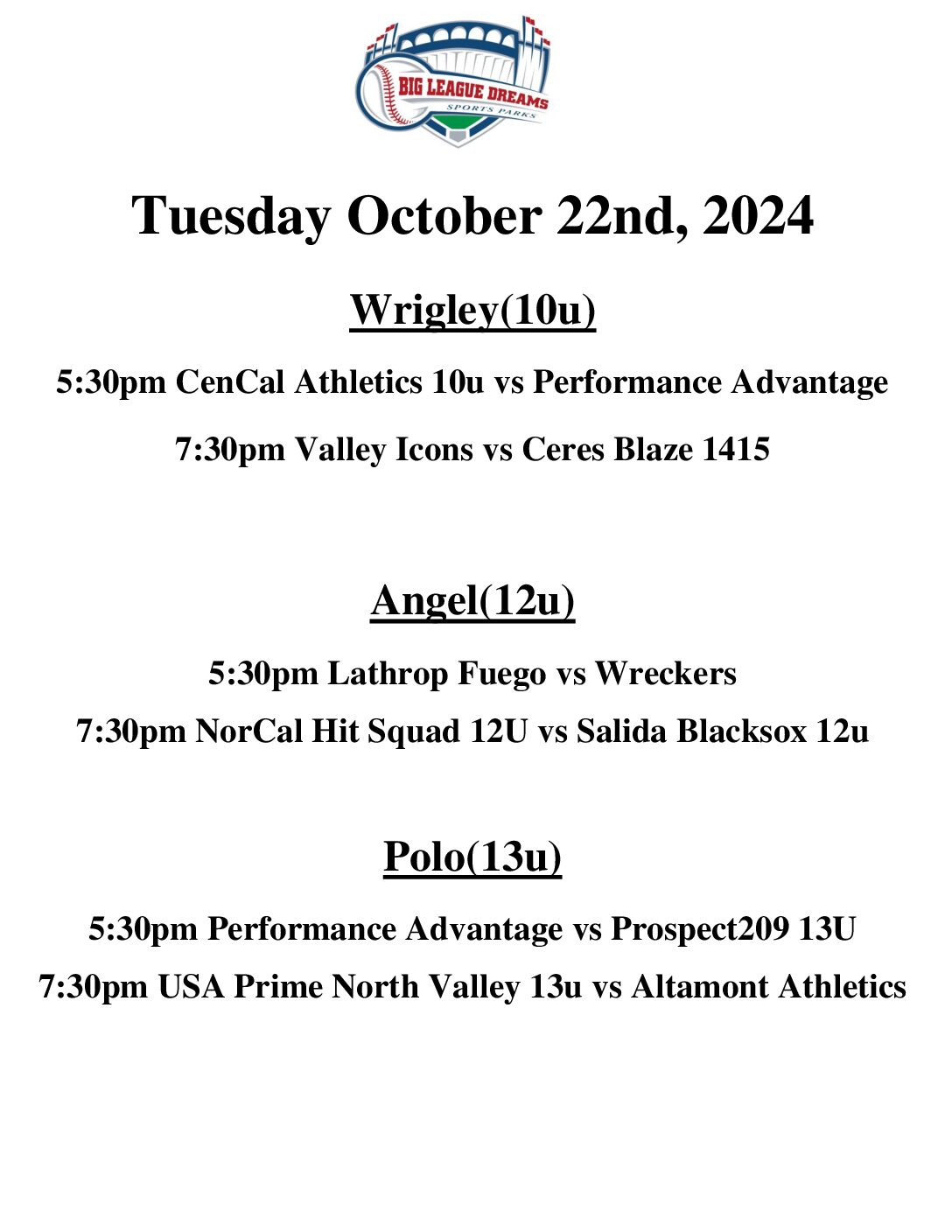 BIG LEAGUE DREAMS
SPORTS PARKS

Tuesday October 22nd, 2024

Wrigley(10u)

5:30pm CenCal Athletics 10u vs Performance Advantage

7:30pm Valley Icons vs Ceres Blaze 1415

Angel(12u)

5:30pm Lathrop Fuego vs Wreckers

7:30pm NorCal Hit Squad 12U vs Salida Blacksox 12u

Polo(13u)

5:30pm Performance Advantage vs Prospect209 13U

7:30pm USA Prime North Valley 13u vs Altamont Athletics